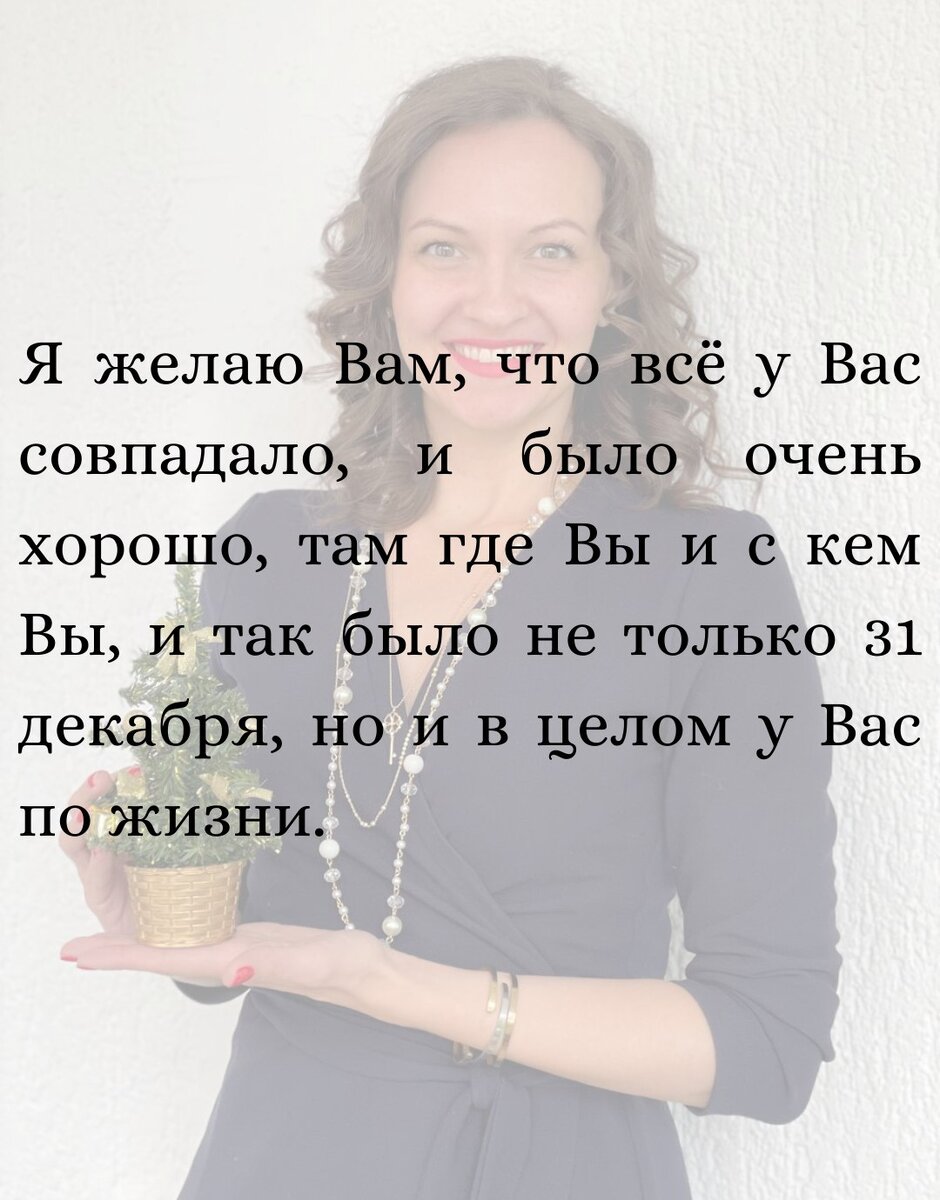 Я желаю Вам, что всё у Вас совпадало, и было очень хорошо, там где Вы и с кем Вы, и так было не только 31 декабря, но и в целом у Вас по жизни.